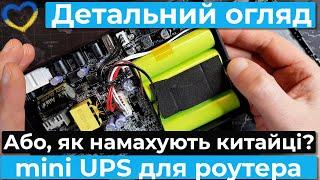 Детальний огляд

Або, як намахують китайці?

mini UPS для роутера